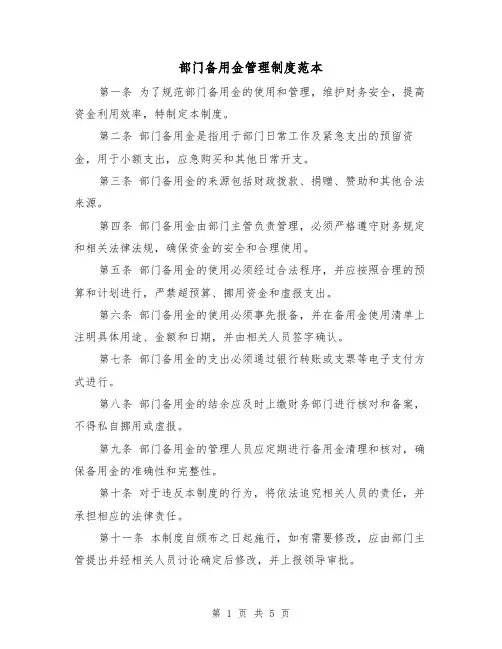 部门备用金管理制度范本

第一条 为了规范部门备用金的使用和管理，维护财务安全，提高资金利用效率，特制定本制度。

第二条 部门备用金是指用于部门日常工作及紧急支出的预留资金，用于小额支出，应急购买和其他日常开支。

第三条 部门备用金的来源包括财政拨款、捐赠、赞助和其他合法来源。

第四条 部门备用金由部门主管负责管理，必须严格遵守财务规定和相关法律法规，确保资金的安全和合理使用。

第五条 部门备用金的使用必须经过合法程序，并应按照合理的预算和计划进行，严禁超预算、挪用资金和虚报支出。

第六条 部门备用金的使用必须事先报备，并在备用金使用清单上注明具体用途、金额和日期，并由相关人员签字确认。

第七条 部门备用金的支出必须通过银行转账或支票等电子支付方式进行。

第八条 部门备用金的结余应及时上缴财务部门进行核对和备案，不得私自挪用或虚报。

第九条 部门备用金的管理人员应定期进行备用金清理和核对，确保备用金的准确性和完整性。

第十条 对于违反本制度的行为，将依法追究相关人员的责任，并承担相应的法律责任。

第十一条 本制度自颁布之日起施行，如有需要修改，应由部门主管提出并经相关人员讨论确定后修改，并上报领导审批。

第 1 页 共 5 页